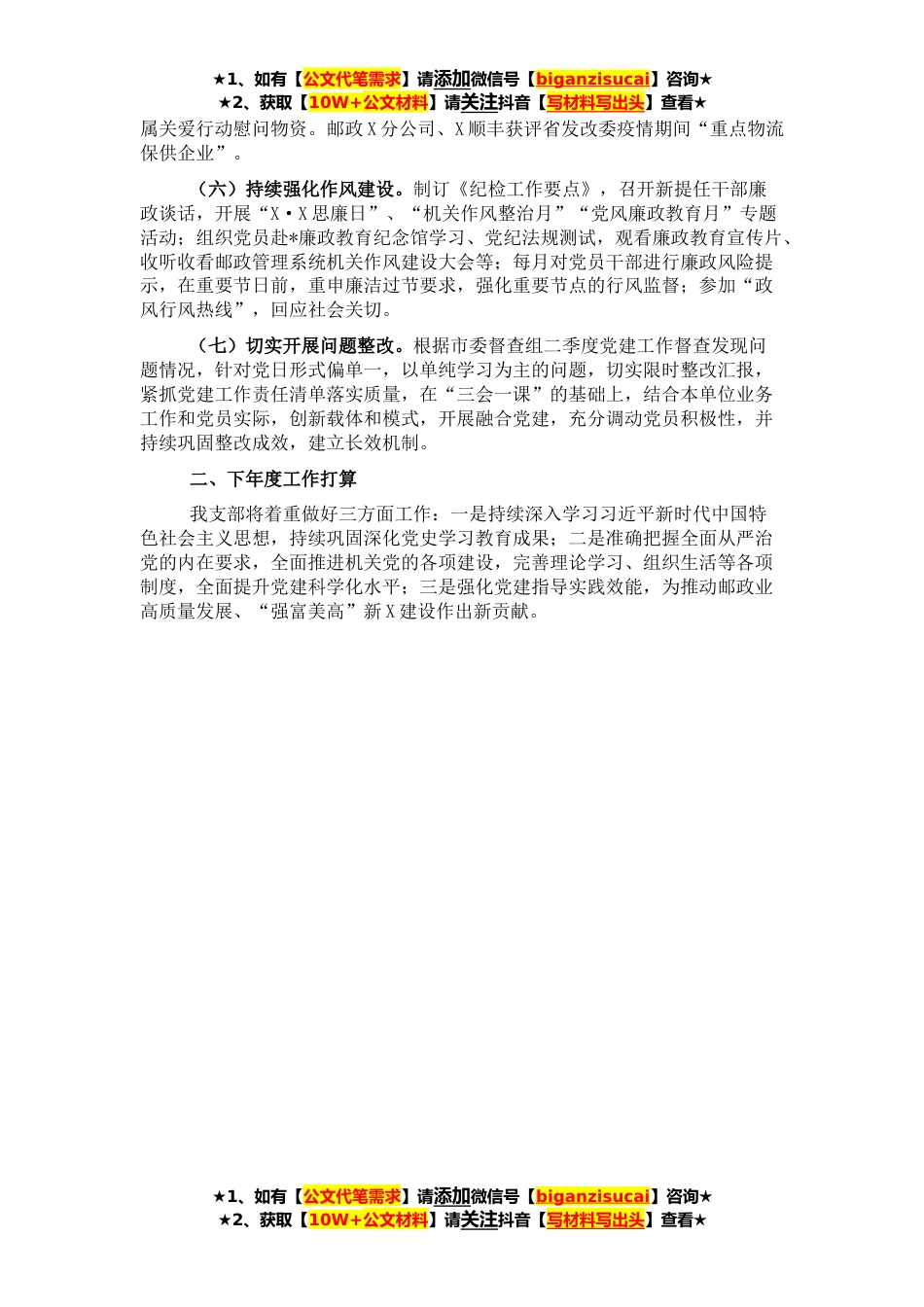 ★1、如有【公文代笔需求】请添加微信号【biganzisucai】咨询★
★2、获取【10W+公文材料】请关注抖音【写材料写出头】查看★

属关爱行动慰问物资。邮政X分公司、X顺丰获评省发改委疫情期间“重点物流保供企业”。

（六）持续强化作风建设。制订《纪检工作要点》，召开新提任干部廉政谈话，开展“X·X思廉日”、“机关作风整治月”“党风廉政教育月”专题活动；组织党员赴*廉政教育纪念馆学习、党纪法规测试，观看廉政教育宣传片、收听收看邮政管理系统机关作风建设大会等；每月对党员干部进行廉政风险提示，在重要节日前，重申廉洁过节要求，强化重要节点的行风监督；参加“政风行风热线”，回应社会关切。

（七）切实开展问题整改。根据市委督查组二季度党建工作督查发现问题情况，针对党日形式偏单一，以单纯学习为主的问题，切实限时整改汇报，紧抓党建工作责任清单落实质量，在“三会一课”的基础上，结合本单位业务工作和党员实际，创新载体和模式，开展融合党建，充分调动党员积极性，并持续巩固整改成效，建立长效机制。

二、下年度工作打算

我支部将着重做好三方面工作：一是持续深入学习习近平新时代中国特色社会主义思想，持续巩固深化党史学习教育成果；二是准确把握全面从严治党的内在要求，全面推进机关党的各项建设，完善理论学习、组织生活等各项制度，全面提升党建科学化水平；三是强化党建指导实践效能，为推动邮政业高质量发展、“强富美高”新X建设作出新贡献。

★1、如有【公文代笔需求】请添加微信号【biganzisucai】咨询★
★2、获取【10W+公文材料】请关注抖音【写材料写出头】查看★